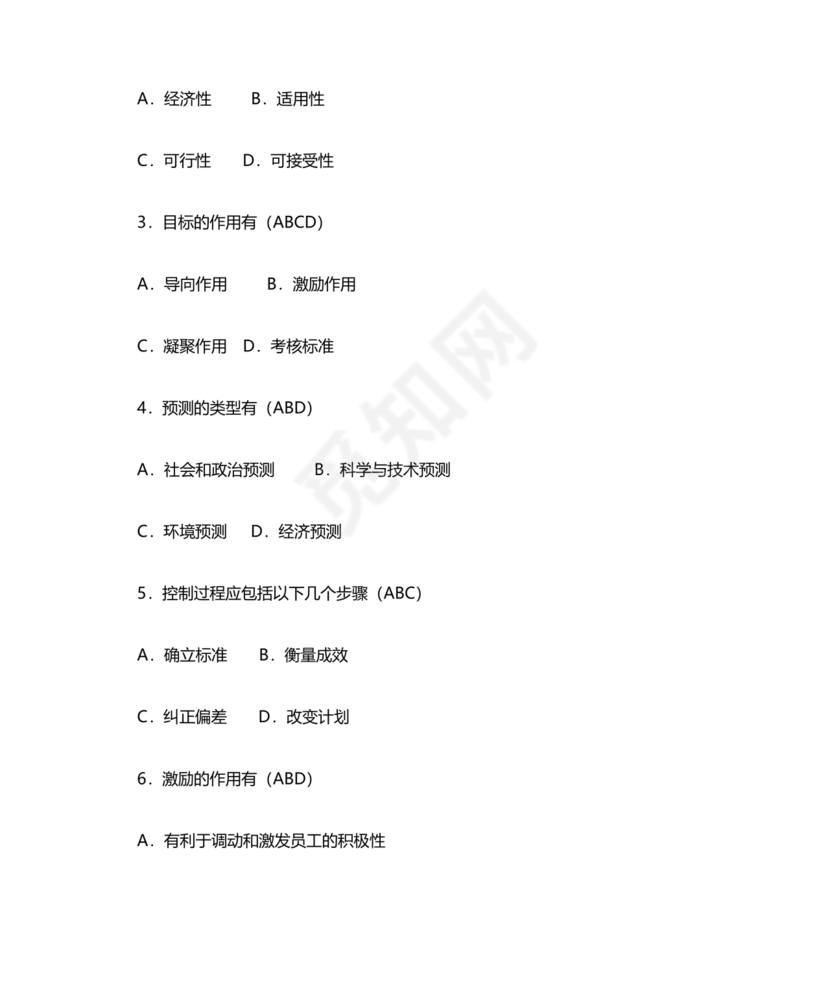 A．经济性　　B．适用性

C．可行性　　D．可接受性

3．目标的作用有（ABCD）

A．导向作用　　B．激励作用

C．凝聚作用　D．考核标准

4．预测的类型有（ABD）

A．社会和政治预测　　B．科学与技术预测

C．环境预测　D．经济预测

5．控制过程应包括以下几个步骤（ABC）

A．确立标准　　B．衡量成效

C．纠正偏差　　D．改变计划

6．激励的作用有（ABD）

A．有利于调动和激发员工的积极性

觅知网